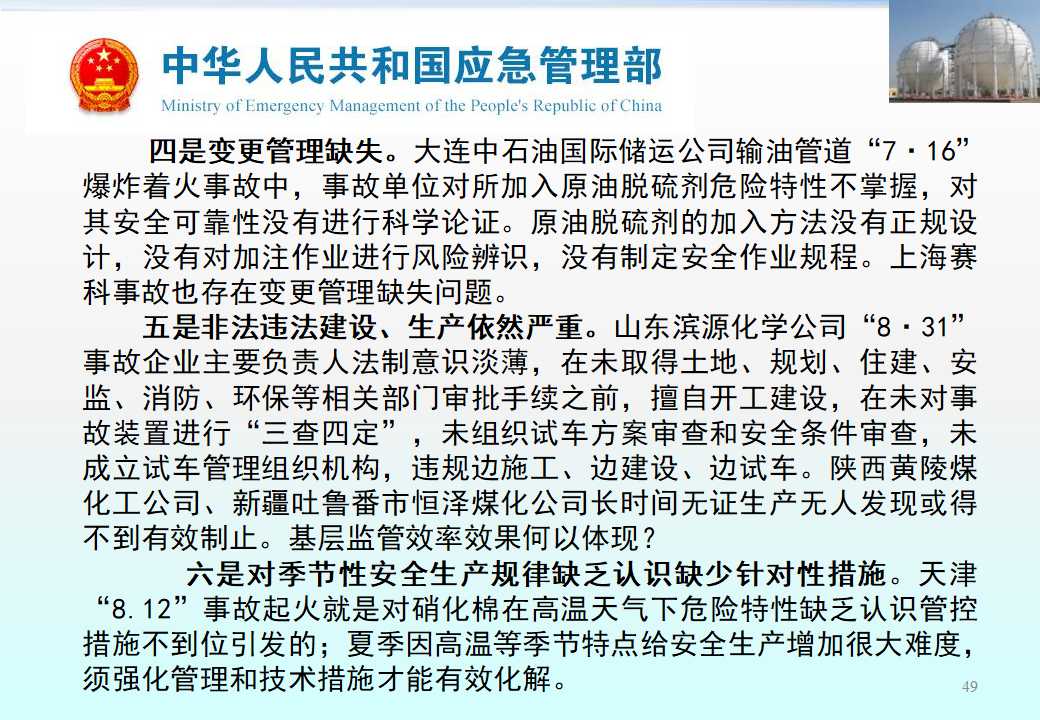 中华人民共和国应急管理部
Ministry of Emergency Management of the People's Republic of China

四是变更管理缺失。大连中石油国际储运公司输油管道“7·16”爆炸着火事故中，事故单位对所加入原油脱硫剂危险特性不掌握，对其安全可靠性没有进行科学论证。原油脱硫剂的加入方法没有正规设计，没有对加注作业进行风险辨识，没有制定安全作业规程。上海赛科事故也存在变更管理缺失问题。

五是非法违法建设、生产依然严重。山东滨源化学公司“8·31”事故企业主要负责人法制意识淡薄，在未取得土地、规划、住建、安监、消防、环保等相关部门审批手续之前，擅自开工建设，在未对事故装置进行“三查四定”，未组织试车方案审查和安全条件审查，未成立试车管理组织机构，违规边施工、边建设、边试车。陕西黄陵煤化工公司、新疆吐鲁番市恒泽煤化公司长时间无证生产无人发现或得不到有效制止。基层监管效率效果何以体现？

六是对季节性安全生产规律缺乏认识缺少针对性措施。天津“8.12”事故起火就是对硝化棉在高温天气下危险特性缺乏认识管控措施不到位引发的；夏季因高温等季节特点给安全生产增加很大难度，须强化管理和技术措施才能有效化解。

49